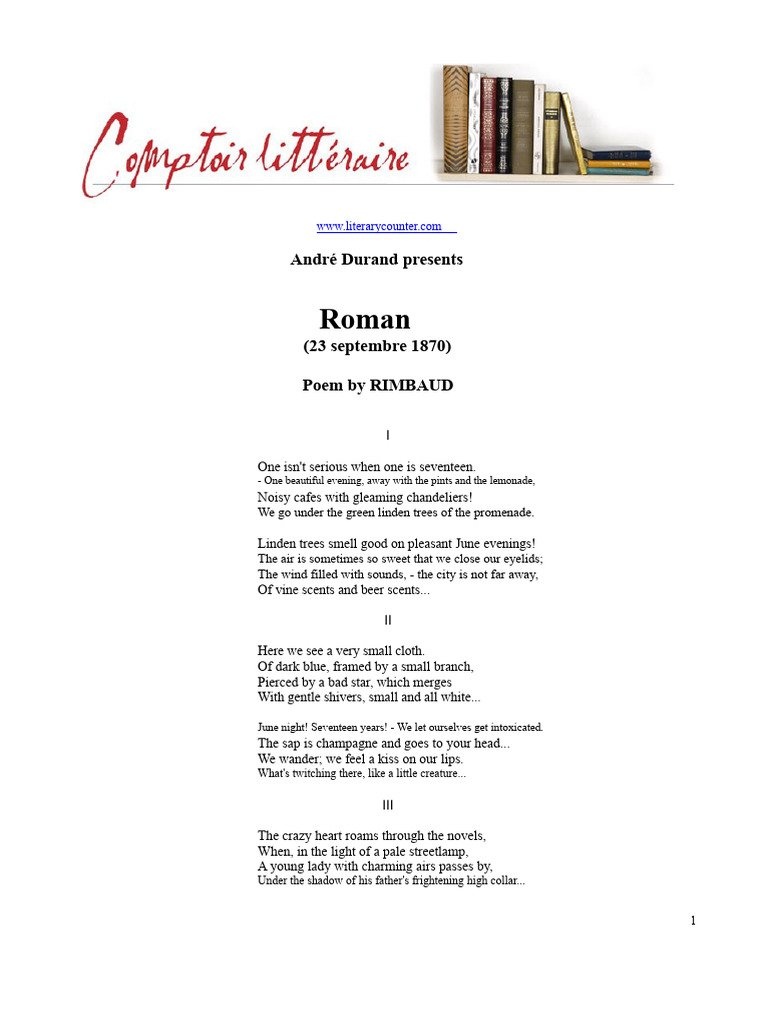 Comptoir littéraire

www.literarycounter.com

André Durand presents

Roman
(23 septembre 1870)

Poem by RIMBAUD

I

One isn't serious when one is seventeen.
- One beautiful evening, away with the pints and the lemonade,
Noisy cafes with gleaming chandeliers!
We go under the green linden trees of the promenade.

Linden trees smell good on pleasant June evenings!
The air is sometimes so sweet that we close our eyelids;
The wind filled with sounds, - the city is not far away,
Of vine scents and beer scents...

II

Here we see a very small cloth.
Of dark blue, framed by a small branch,
Pierced by a bad star, which merges
With gentle shivers, small and all white...

June night! Seventeen years! - We let ourselves get intoxicated.
The sap is champagne and goes to your head...
We wander; we feel a kiss on our lips.
What's twitching there, like a little creature...

III

The crazy heart roams through the novels,
When, in the light of a pale streetlamp,
A young lady with charming airs passes by,
Under the shadow of his father's frightening high collar...

1